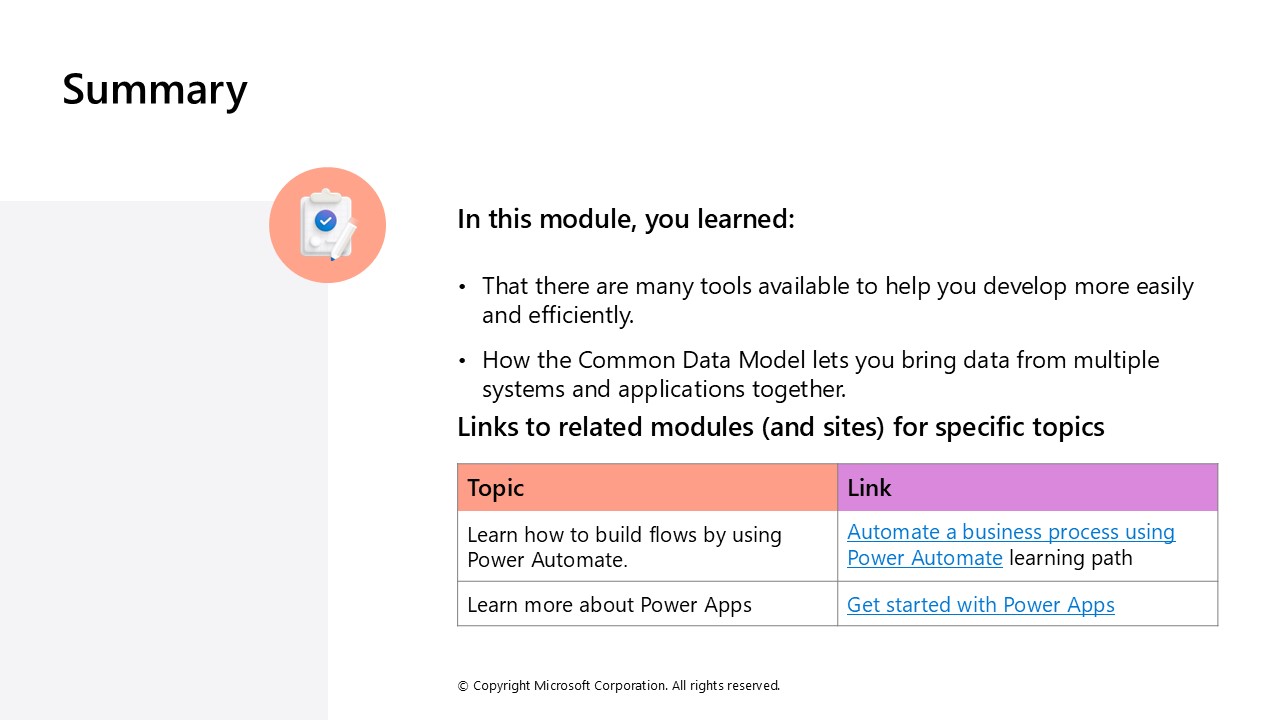 Summary

In this module, you learned:

• That there are many tools available to help you develop more easily and efficiently.

• How the Common Data Model lets you bring data from multiple systems and applications together.

Links to related modules (and sites) for specific topics

| Topic | Link |
|---|---|
| Learn how to build flows by using Power Automate. | Automate a business process using Power Automate learning path |
| Learn more about Power Apps | Get started with Power Apps |

© Copyright Microsoft Corporation. All rights reserved.